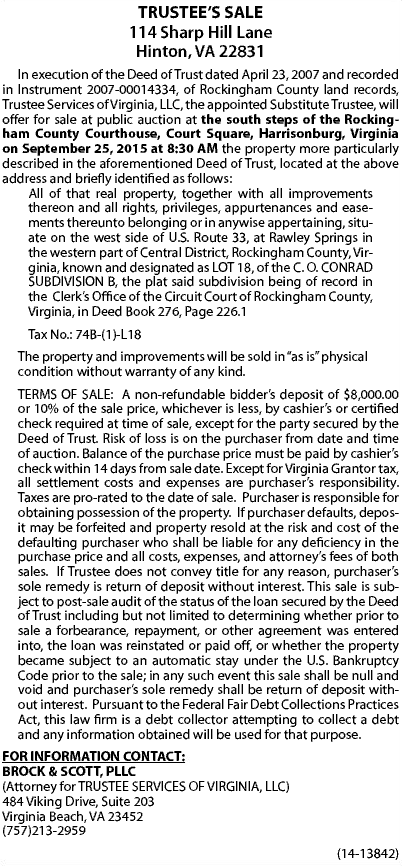 TRUSTEE'S SALE
114 Sharp Hill Lane
Hinton, VA 22831

In execution of the Deed of Trust dated April 23, 2007 and recorded in Instrument 2007-00014334, of Rockingham County land records, Trustee Services of Virginia, LLC, the appointed Substitute Trustee, will offer for sale at public auction at the south steps of the Rockingham County Courthouse, Court Square, Harrisonburg, Virginia on September 25, 2015 at 8:30 AM the property more particularly described in the aforementioned Deed of Trust, located at the above address and briefly identified as follows:

All of that real property, together with all improvements thereon and all rights, privileges, appurtenances and easements thereunto belonging or in anywise appertaining, situate on the west side of U.S. Route 33, at Rawley Springs in the western part of Central District, Rockingham County, Virginia, known and designated as LOT 18, of the C. O. CONRAD SUBDIVISION B, the plat said subdivision being of record in the Clerk's Office of the Circuit Court of Rockingham County, Virginia, in Deed Book 276, Page 226.1

Tax No.: 74B-(1)-L18

The property and improvements will be sold in "as is" physical condition without warranty of any kind.

TERMS OF SALE: A non-refundable bidder's deposit of $8,000.00 or 10% of the sale price, whichever is less, by cashier's or certified check required at time of sale, except for the party secured by the Deed of Trust. Risk of loss is on the purchaser from date and time of auction. Balance of the purchase price must be paid by cashier's check within 14 days from sale date. Except for Virginia Grantor tax, all settlement costs and expenses are purchaser's responsibility. Taxes are pro-rated to the date of sale. Purchaser is responsible for obtaining possession of the property. If purchaser defaults, deposit may be forfeited and property resold at the risk and cost of the defaulting purchaser who shall be liable for any deficiency in the purchase price and all costs, expenses, and attorney's fees of both sales. If Trustee does not convey title for any reason, purchaser's sole remedy is return of deposit without interest. This sale is subject to post-sale audit of the status of the loan secured by the Deed of Trust including but not limited to determining whether prior to sale a forbearance, repayment, or other agreement was entered into, the loan was reinstated or paid off, or whether the property became subject to an automatic stay under the U.S. Bankruptcy Code prior to the sale; in any such event this sale shall be null and void and purchaser's sole remedy shall be return of deposit without interest. Pursuant to the Federal Fair Debt Collections Practices Act, this law firm is a debt collector attempting to collect a debt and any information obtained will be used for that purpose.

FOR INFORMATION CONTACT:
BROCK & SCOTT, PLLC
(Attorney for TRUSTEE SERVICES OF VIRGINIA, LLC)
484 Viking Drive, Suite 203
Virginia Beach, VA 23452
(757)213-2959

(14-13842)